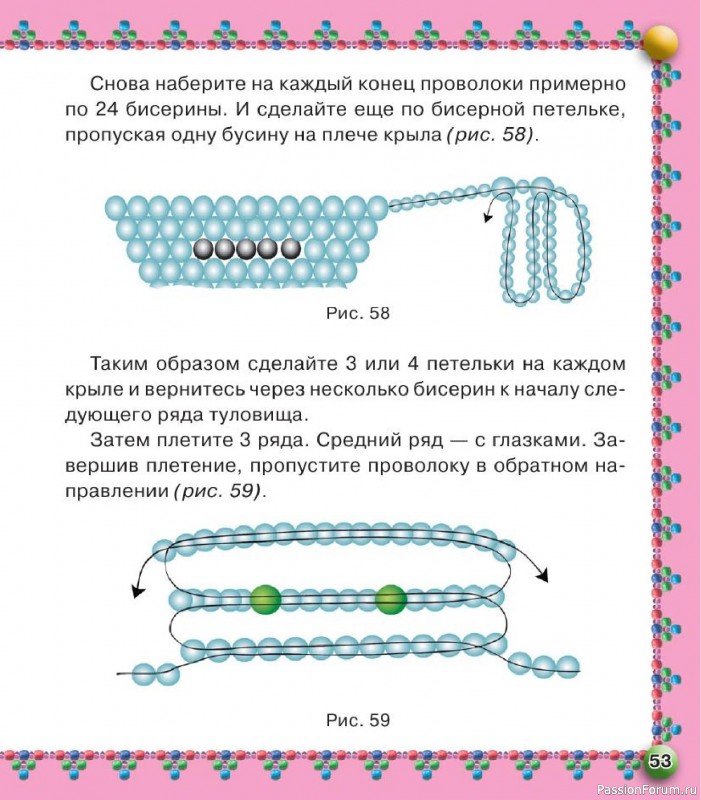 Снова наберите на каждый конец проволоки примерно по 24 бисерины. И сделайте еще по бисерной петельке, пропуская одну бусину на плече крыла (рис. 58).

Рис. 58

Таким образом сделайте 3 или 4 петельки на каждом крыле и вернитесь через несколько бисерин к началу следующего ряда туловища.

Затем плетите 3 ряда. Средний ряд — с глазками. Завершив плетение, пропустите проволоку в обратном направлении (рис. 59).

Рис. 59

53

PassionForum.ru